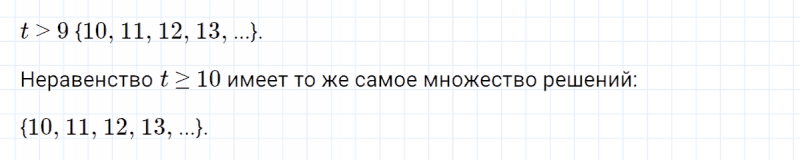 $t > 9$ $\{10, 11, 12, 13, ...\}$.

Неравенство $t \geq 10$ имеет то же самое множество решений:

$\{10, 11, 12, 13, ...\}$.